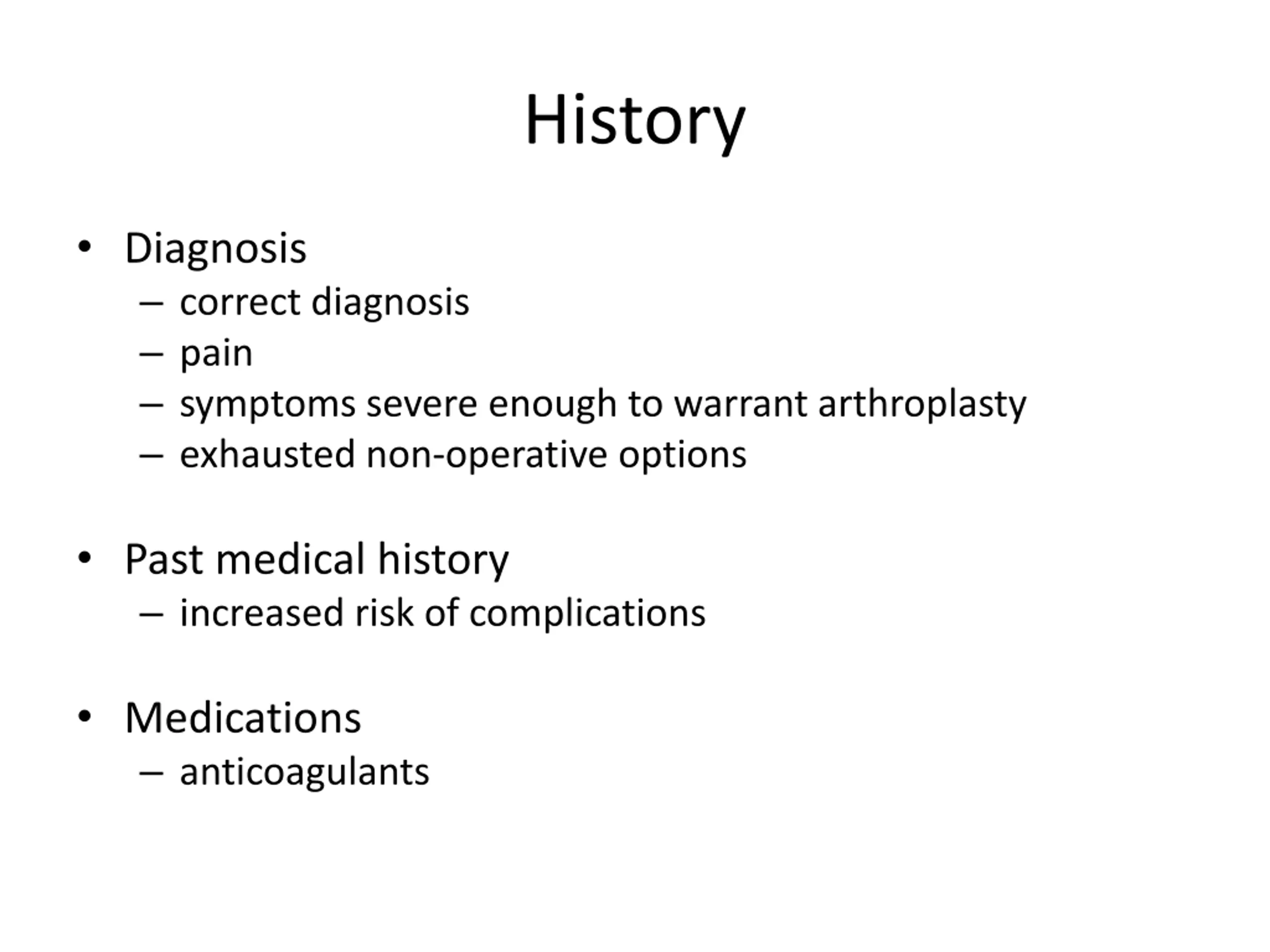 History

• Diagnosis
– correct diagnosis
– pain
– symptoms severe enough to warrant arthroplasty
– exhausted non-operative options

• Past medical history
– increased risk of complications

• Medications
– anticoagulants